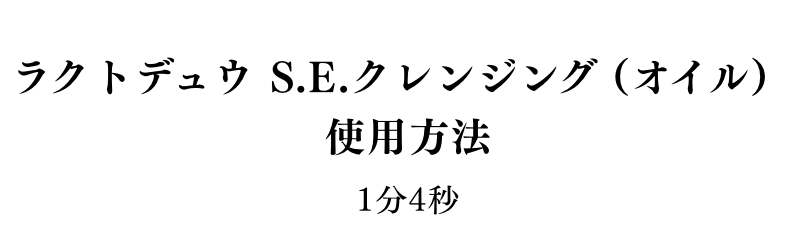 ラクトデュウ S.E.クレンジング（オイル）
使用方法

1分4秒